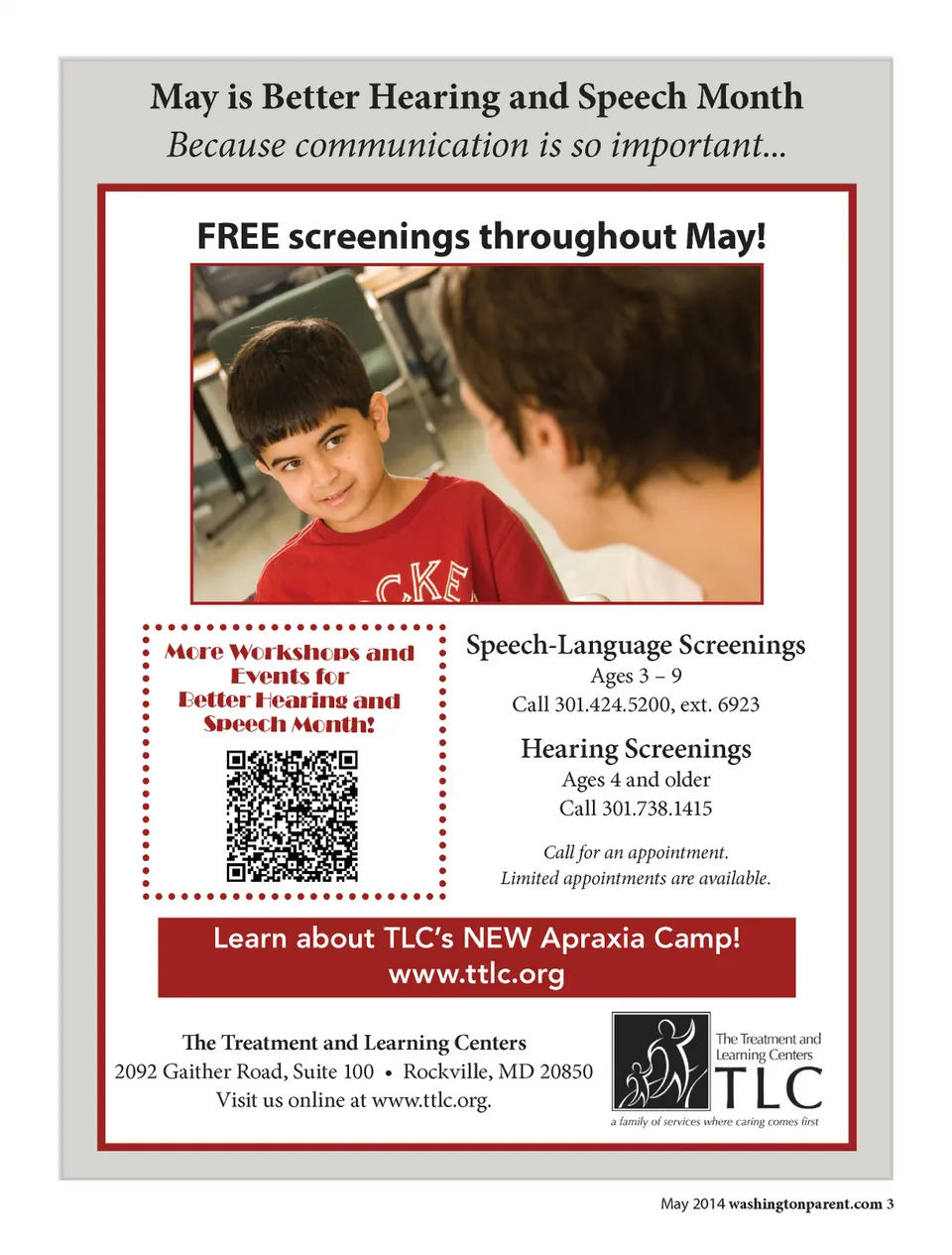 May is Better Hearing and Speech Month
Because communication is so important...

FREE screenings throughout May!

CKE

More Workshops and Events for Better Hearing and Speech Month!

Speech-Language Screenings
Ages 3 – 9
Call 301.424.5200, ext. 6923

Hearing Screenings
Ages 4 and older
Call 301.738.1415

Call for an appointment.
Limited appointments are available.

Learn about TLC's NEW Apraxia Camp!
www.ttlc.org

The Treatment and Learning Centers
2092 Gaither Road, Suite 100 • Rockville, MD 20850
Visit us online at www.ttlc.org.

The Treatment and Learning Centers
TLC
a family of services where caring comes first

May 2014 washingtonparent.com 3